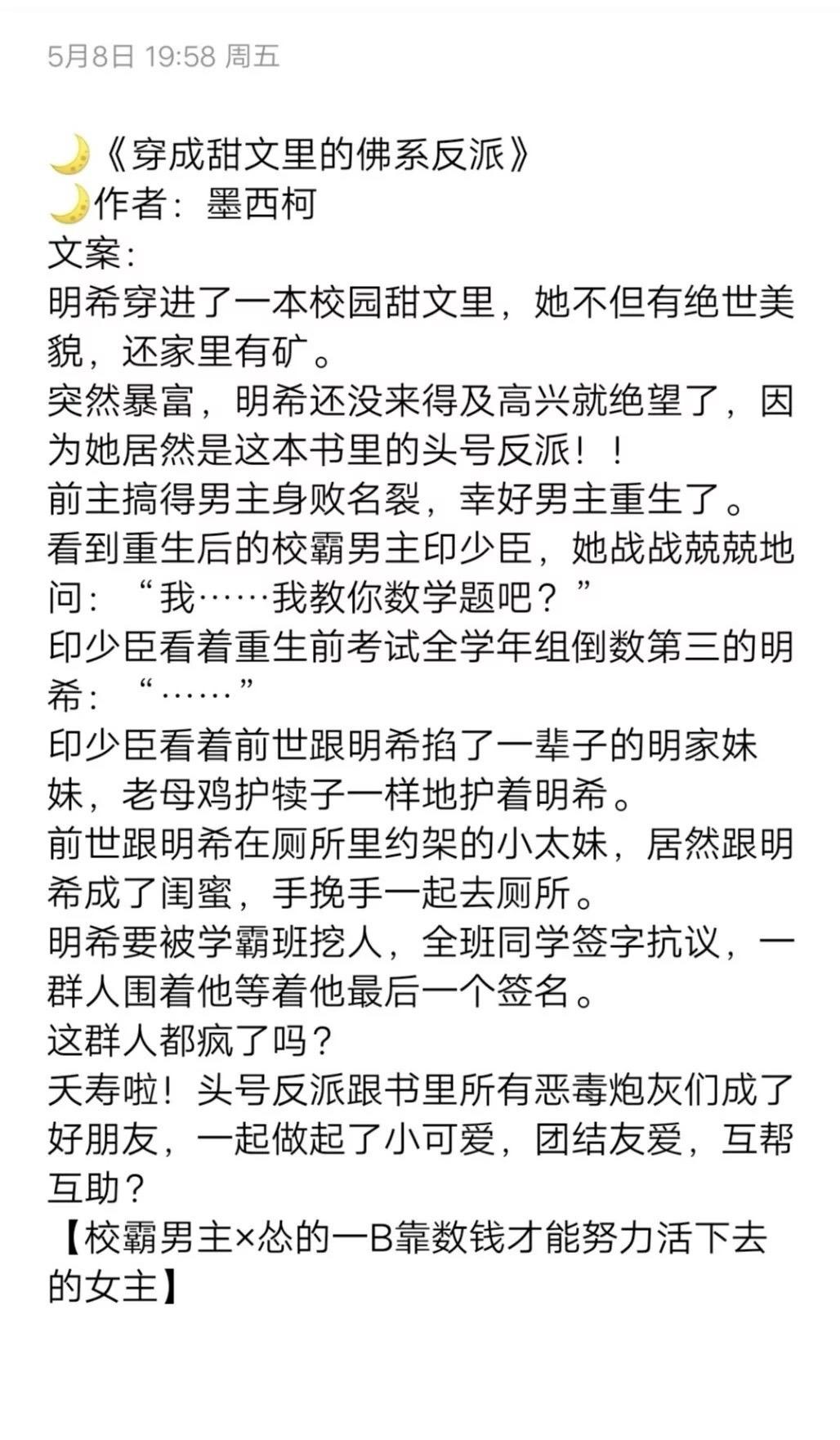 5月8日 19:58 周五

🌙《穿成甜文里的佛系反派》
🌙作者：墨西柯
文案：
明希穿进了一本校园甜文里，她不但有绝世美貌，还家里有矿。
突然暴富，明希还没来得及高兴就绝望了，因为她居然是这本书里的头号反派！！
前主搞得男主身败名裂，幸好男主重生了。
看到重生后的校霸男主印少臣，她战战兢兢地问：“我……我教你数学题吧？”
印少臣看着重生前考试全学年组倒数第三的明希：“……”
印少臣看着前世跟明希掐了一辈子的明家妹妹，老母鸡护犊子一样地护着明希。
前世跟明希在厕所里约架的小太妹，居然跟明希成了闺蜜，手挽手一起去厕所。
明希要被学霸班挖人，全班同学签字抗议，一群人围着他等着他最后一个签名。
这群人都疯了吗？
夭寿啦！头号反派跟书里所有恶毒炮灰们成了好朋友，一起做起了小可爱，团结友爱，互帮互助？
【校霸男主×怂的一B靠数钱才能努力活下去的女主】